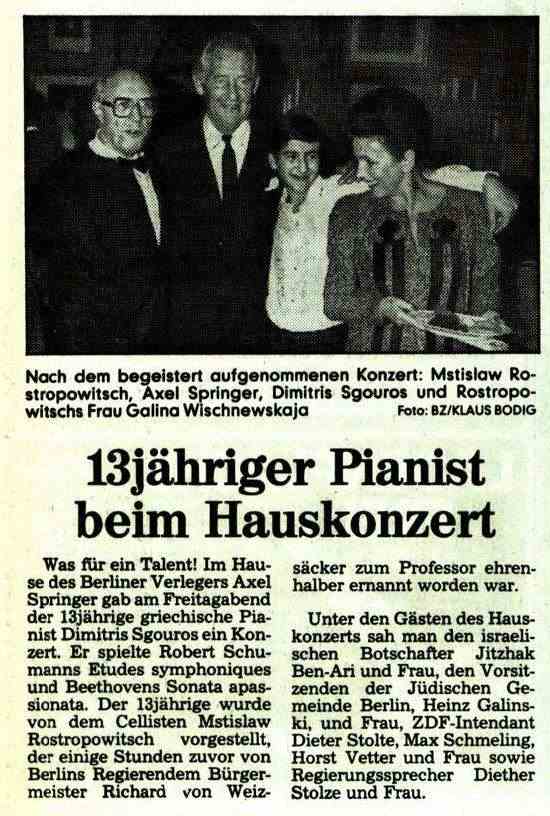 Nach dem begeistert aufgenommenen Konzert: Mstislaw Rostropowitsch, Axel Springer, Dimitris Sgouros und Rostropowitschs Frau Galina Wischnewskaja Foto: BZ/KLAUS BODIG

13jähriger Pianist beim Hauskonzert

Was für ein Talent! Im Hause des Berliner Verlegers Axel Springer gab am Freitagabend der 13jährige griechische Pianist Dimitris Sgouros ein Konzert. Er spielte Robert Schumanns Etudes symphoniques und Beethovens Sonata apassionata. Der 13jährige wurde von dem Cellisten Mstislaw Rostropowitsch vorgestellt, der einige Stunden zuvor von Berlins Regierendem Bürgermeister Richard von Weizsäcker zum Professor ehrenhalber ernannt worden war.

Unter den Gästen des Hauskonzerts sah man den israelischen Botschafter Jitzhak Ben-Ari und Frau, den Vorsitzenden der Jüdischen Gemeinde Berlin, Heinz Galinski, und Frau, ZDF-Intendant Dieter Stolte, Max Schmeling, Horst Vetter und Frau sowie Regierungssprecher Diether Stolze und Frau.